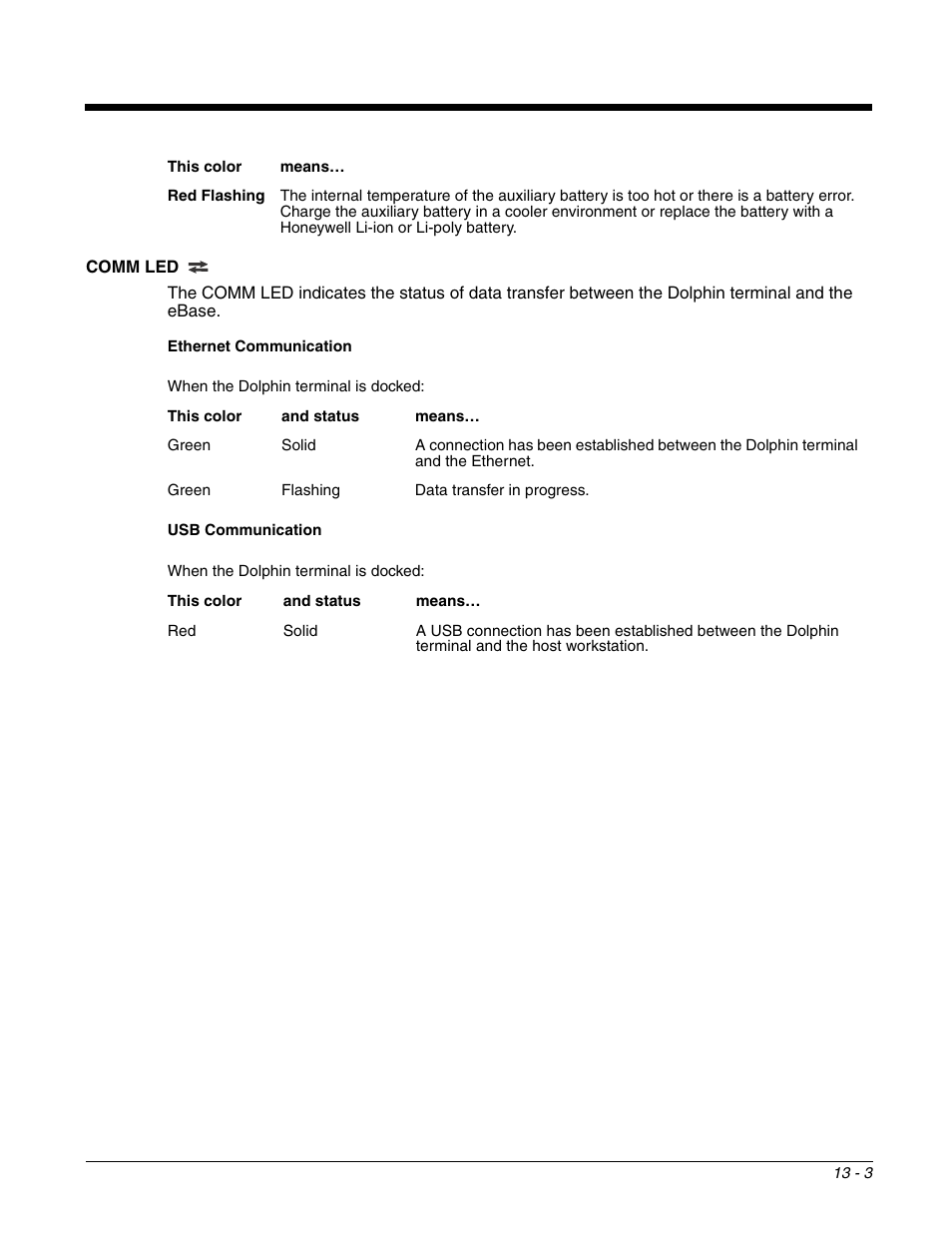 | This color | means… |
|---|---|
| Red Flashing | The internal temperature of the auxiliary battery is too hot or there is a battery error. Charge the auxiliary battery in a cooler environment or replace the battery with a Honeywell Li-ion or Li-poly battery. |

COMM LED

The COMM LED indicates the status of data transfer between the Dolphin terminal and the eBase.

Ethernet Communication

When the Dolphin terminal is docked:

| This color | and status | means… |
|---|---|---|
| Green | Solid | A connection has been established between the Dolphin terminal and the Ethernet. |
| Green | Flashing | Data transfer in progress. |

USB Communication

When the Dolphin terminal is docked:

| This color | and status | means… |
|---|---|---|
| Red | Solid | A USB connection has been established between the Dolphin terminal and the host workstation. |

13 - 3